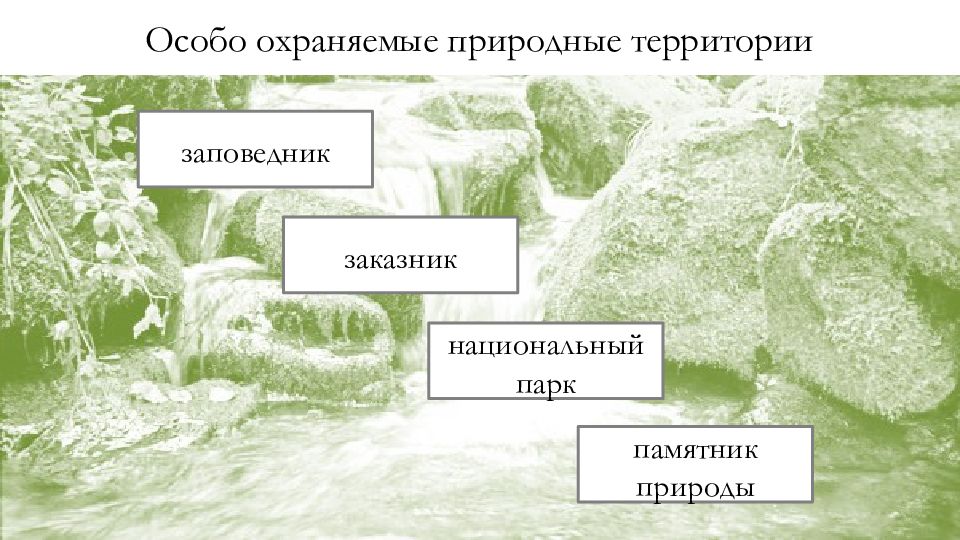 Особо охраняемые природные территории

заповедник

заказник

национальный парк

памятник природы